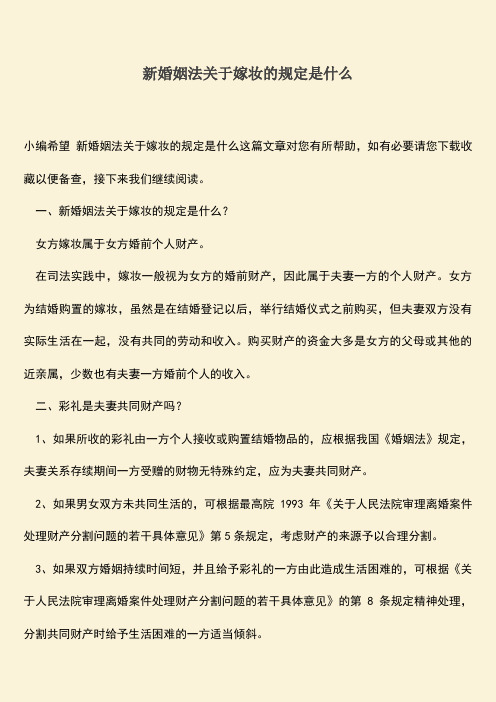 新婚姻法关于嫁妆的规定是什么

小编希望 新婚姻法关于嫁妆的规定是什么这篇文章对您有所帮助，如有必要请您下载收藏以便备查，接下来我们继续阅读。

一、新婚姻法关于嫁妆的规定是什么？

女方嫁妆属于女方婚前个人财产。

在司法实践中，嫁妆一般视为女方的婚前财产，因此属于夫妻一方的个人财产。女方为结婚购置的嫁妆，虽然是在结婚登记以后，举行结婚仪式之前购买，但夫妻双方没有实际生活在一起，没有共同的劳动和收入。购买财产的资金大多是女方的父母或其他的近亲属，少数也有夫妻一方婚前个人的收入。

二、彩礼是夫妻共同财产吗？

1、如果所收的彩礼由一方个人接收或购置结婚物品的，应根据我国《婚姻法》规定，夫妻关系存续期间一方受赠的财物无特殊约定，应为夫妻共同财产。

2、如果男女双方未共同生活的，可根据最高院 1993 年《关于人民法院审理离婚案件处理财产分割问题的若干具体意见》第 5 条规定，考虑财产的来源予以合理分割。

3、如果双方婚姻持续时间短，并且给予彩礼的一方由此造成生活困难的，可根据《关于人民法院审理离婚案件处理财产分割问题的若干具体意见》的第 8 条规定精神处理，分割共同财产时给予生活困难的一方适当倾斜。